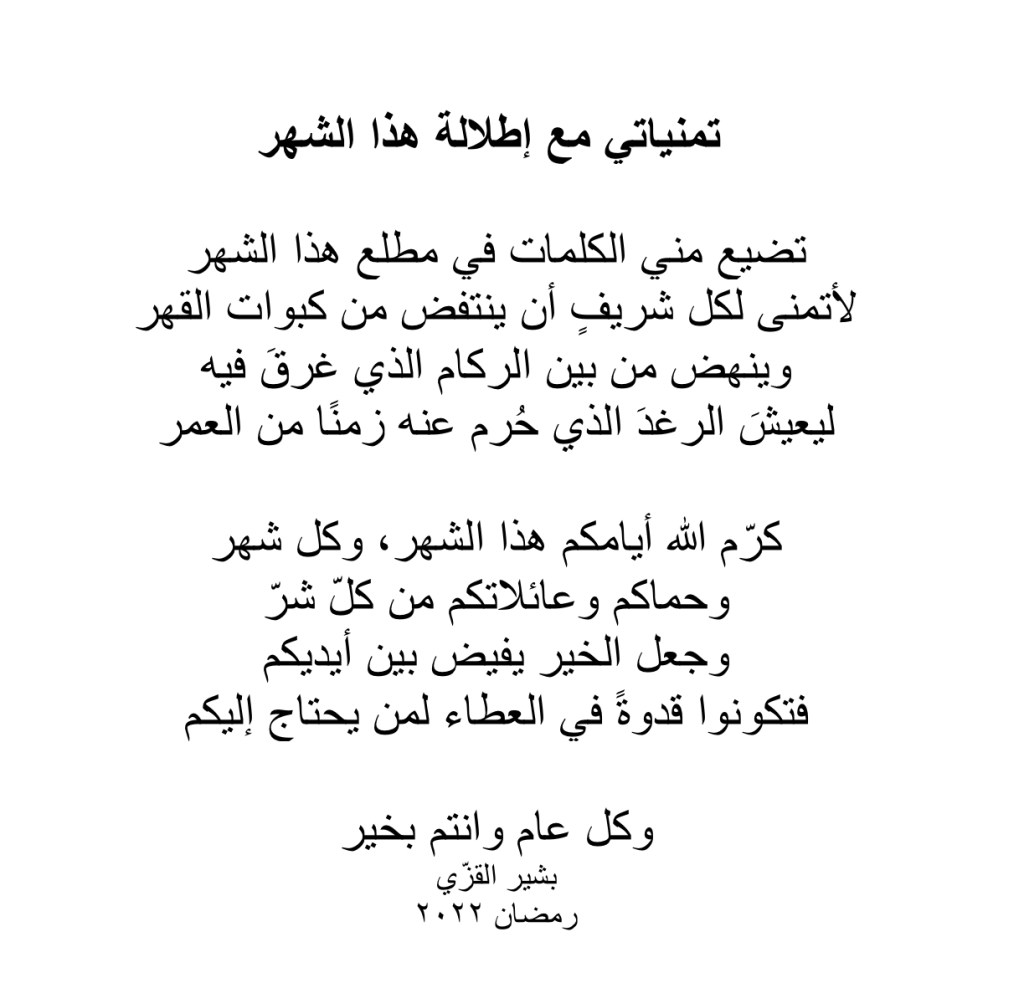 تمنياتي مع إطلالة هذا الشهر

تضيع مني الكلمات في مطلع هذا الشهر
لأتمنى لكل شريفٍ أن ينتفض من كبوات القهر
وينهض من بين الركام الذي غرقَ فيه
ليعيشَ الرغدَ الذي حُرم عنه زمنًا من العمر

كرّم الله أيامكم هذا الشهر، وكل شهر
وحماكم وعائلاتكم من كلّ شرّ
وجعل الخير يفيض بين أيديكم
فتكونوا قدوةً في العطاء لمن يحتاج إليكم

وكل عام وانتم بخير
بشير القزّي
رمضان ٢٠٢٢